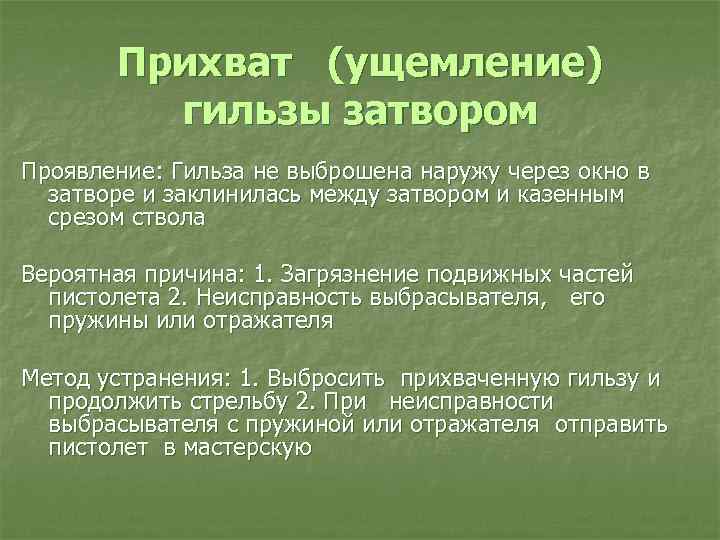 Прихват (ущемление) гильзы затвором

Проявление: Гильза не выброшена наружу через окно в затворе и заклинилась между затвором и казенным срезом ствола

Вероятная причина: 1. Загрязнение подвижных частей пистолета 2. Неисправность выбрасывателя, его пружины или отражателя

Метод устранения: 1. Выбросить прихваченную гильзу и продолжить стрельбу 2. При неисправности выбрасывателя с пружиной или отражателя отправить пистолет в мастерскую